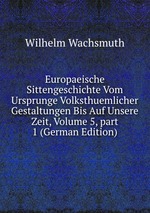 Wilhelm Wachsmuth

Europaeische Sittengeschichte Vom Ursprunge Volksthuemlicher Gestaltungen Bis Auf Unsere Zeit, Volume 5, part 1 (German Edition)